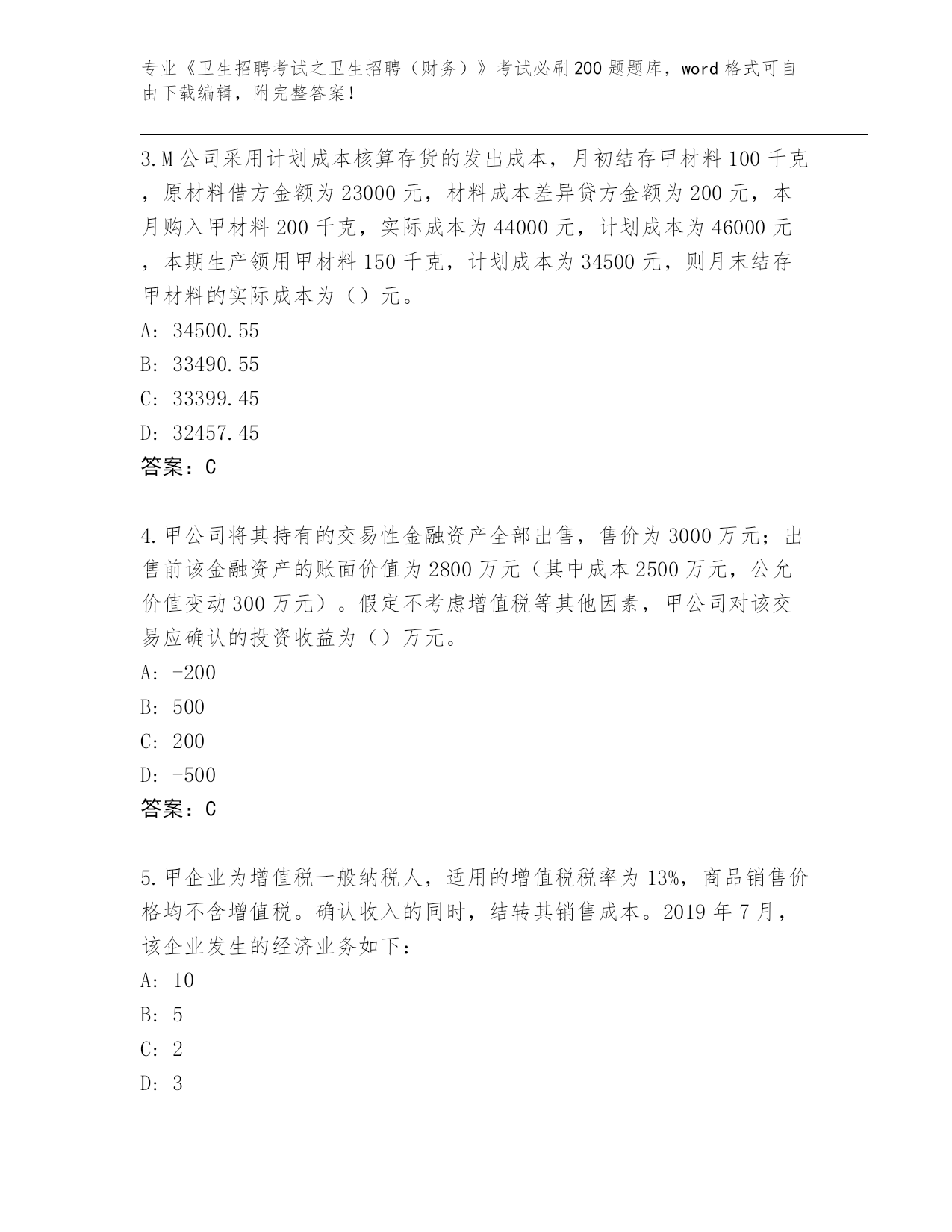 专业《卫生招聘考试之卫生招聘（财务）》考试必刷200题题库，word格式可自由下载编辑，附完整答案！

3.M公司采用计划成本核算存货的发出成本，月初结存甲材料100千克，原材料借方金额为23000元，材料成本差异贷方金额为200元，本月购入甲材料200千克，实际成本为44000元，计划成本为46000元，本期生产领用甲材料150千克，计划成本为34500元，则月末结存甲材料的实际成本为（）元。

A: 34500.55

B: 33490.55

C: 33399.45

D: 32457.45

答案：C

4.甲公司将其持有的交易性金融资产全部出售，售价为3000万元；出售前该金融资产的账面价值为2800万元（其中成本2500万元，公允价值变动300万元）。假定不考虑增值税等其他因素，甲公司对该交易应确认的投资收益为（）万元。

A: -200

B: 500

C: 200

D: -500

答案：C

5.甲企业为增值税一般纳税人，适用的增值税税率为13%，商品销售价格均不含增值税。确认收入的同时，结转其销售成本。2019年7月，该企业发生的经济业务如下：

A: 10

B: 5

C: 2

D: 3